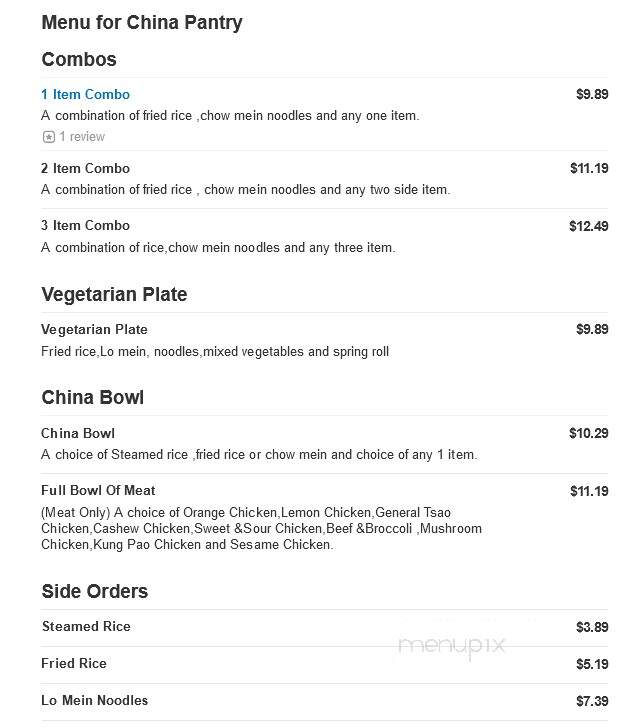 Menu for China Pantry

Combos

1 Item Combo $9.89
A combination of fried rice ,chow mein noodles and any one item.
1 review

2 Item Combo $11.19
A combination of fried rice , chow mein noodles and any two side item.

3 Item Combo $12.49
A combination of rice,chow mein noodles and any three item.

Vegetarian Plate

Vegetarian Plate $9.89
Fried rice,Lo mein, noodles,mixed vegetables and spring roll

China Bowl

China Bowl $10.29
A choice of Steamed rice ,fried rice or chow mein and choice of any 1 item.

Full Bowl Of Meat $11.19
(Meat Only) A choice of Orange Chicken,Lemon Chicken,General Tsao Chicken,Cashew Chicken,Sweet &Sour Chicken,Beef &Broccoli ,Mushroom Chicken,Kung Pao Chicken and Sesame Chicken.

Side Orders

Steamed Rice $3.89

Fried Rice $5.19

Lo Mein Noodles $7.39

menupix